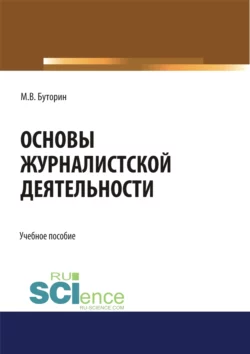 М.В. Буторин

ОСНОВЫ ЖУРНАЛИСТСКОЙ ДЕЯТЕЛЬНОСТИ

Учебное пособие

RU SCIence
RU-SCIENCE.COM